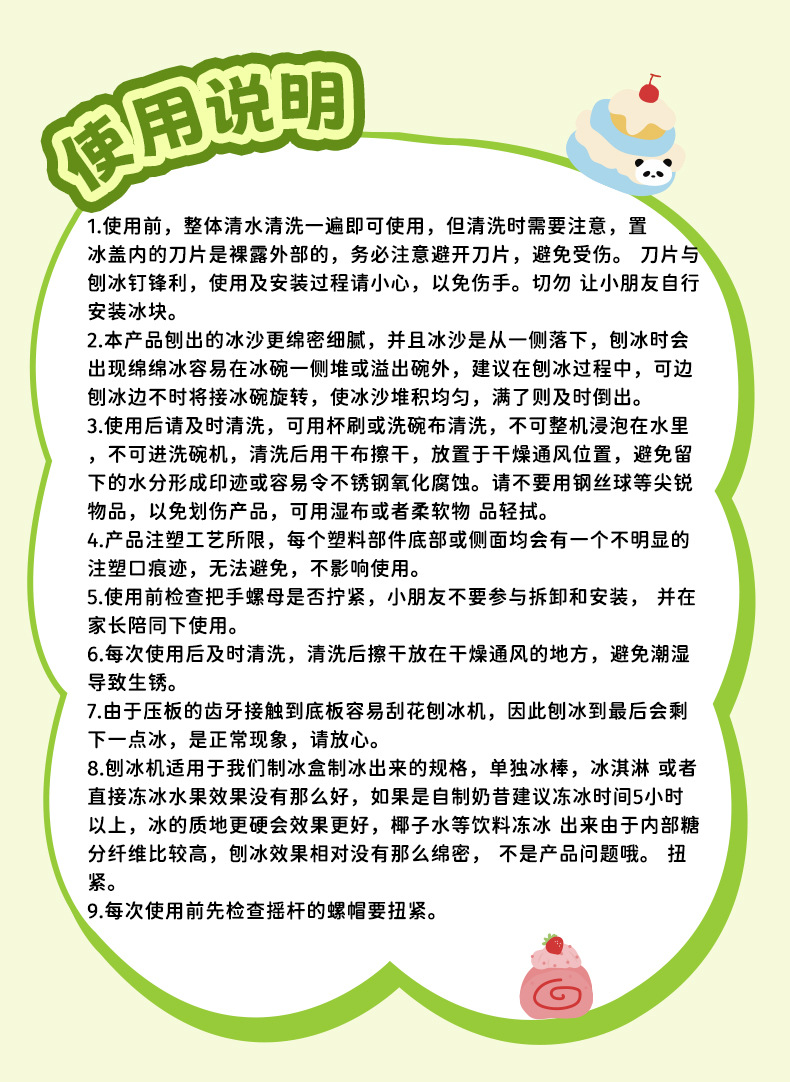 使用说明

1.使用前，整体清水清洗一遍即可使用，但清洗时需要注意，置冰盖内的刀片是裸露外部的，务必注意避开刀片，避免受伤。 刀片与刨冰钉锋利，使用及安装过程请小心，以免伤手。切勿 让小朋友自行安装冰块。

2.本产品刨出的冰沙更绵密细腻，并且冰沙是从一侧落下，刨冰时会出现绵绵冰容易在冰碗一侧堆或溢出碗外，建议在刨冰过程中，可边刨冰边不时将接冰碗旋转，使冰沙堆积均匀，满了则及时倒出。

3.使用后请及时清洗，可用杯刷或洗碗布清洗，不可整机浸泡在水里，不可进洗碗机，清洗后用干布擦干，放置于干燥通风位置，避免留下的水分形成印迹或容易令不锈钢氧化腐蚀。请不要用钢丝球等尖锐物品，以免划伤产品，可用湿布或者柔软物 品轻拭。

4.产品注塑工艺所限，每个塑料部件底部或侧面均会有一个不明显的注塑口痕迹，无法避免，不影响使用。

5.使用前检查把手螺母是否拧紧，小朋友不要参与拆卸和安装， 并在家长陪同下使用。

6.每次使用后及时清洗，清洗后擦干放在干燥通风的地方，避免潮湿导致生锈。

7.由于压板的齿牙接触到底板容易刮花刨冰机，因此刨冰到最后会剩下一点冰，是正常现象，请放心。

8.刨冰机适用于我们制冰盒制冰出来的规格，单独冰棒，冰淇淋 或者直接冻冰水果效果没有那么好，如果是自制奶昔建议冻冰时间5小时以上，冰的质地更硬会效果更好，椰子水等饮料冻冰 出来由于内部糖分纤维比较高，刨冰效果相对没有那么绵密， 不是产品问题哦。 扭紧。

9.每次使用前先检查摇杆的螺帽要扭紧。